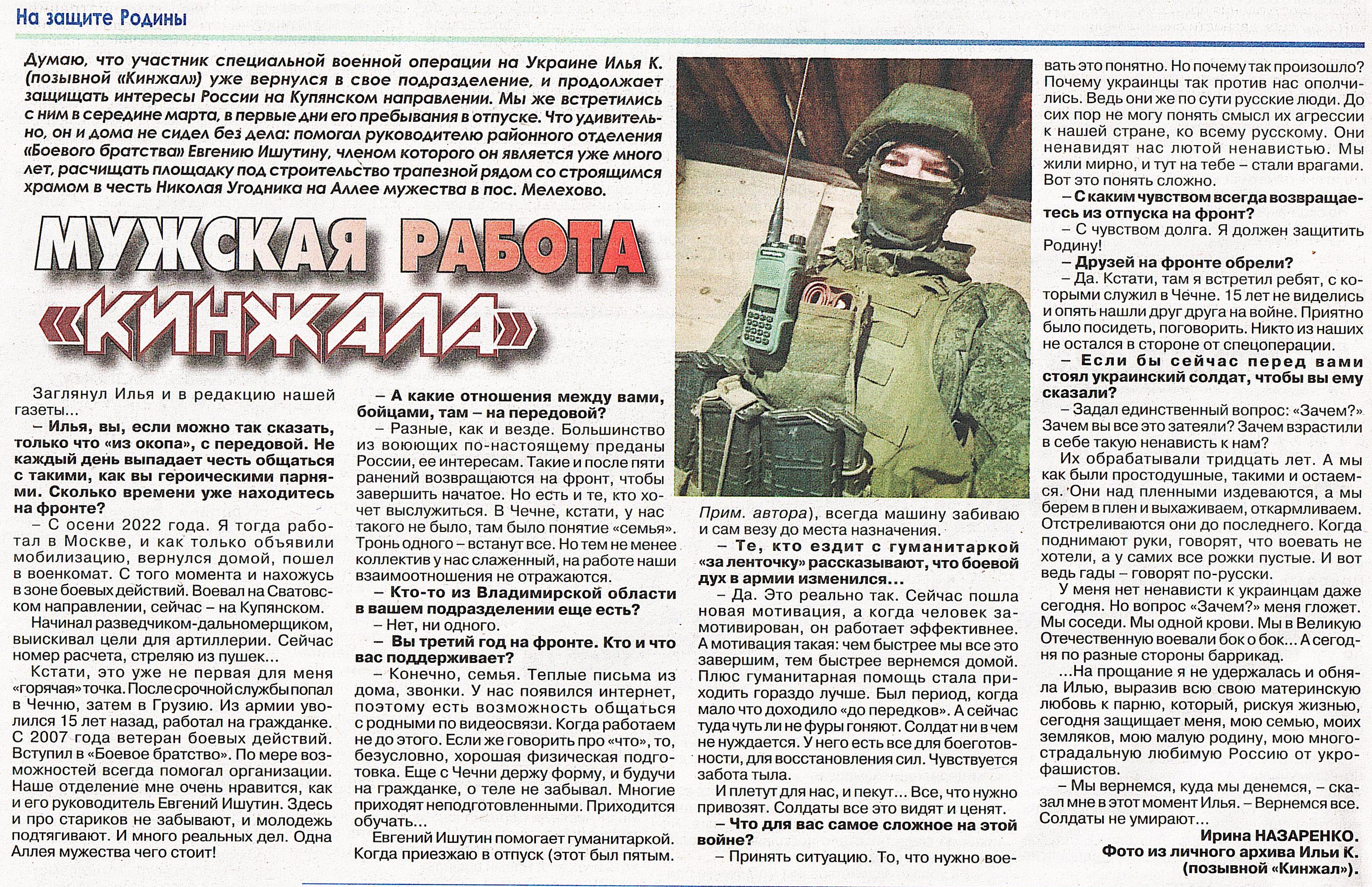 На защите Родины

Думаю, что участник специальной военной операции на Украине Илья К. (позывной «Кинжал») уже вернулся в свое подразделение, и продолжает защищать интересы России на Купянском направлении. Мы же встретились с ним в середине марта, в первые дни его пребывания в отпуске. Что удивительно, он и дома не сидел без дела: помогал руководителю районного отделения «Боевого братства» Евгению Ишутину, членом которого он является уже много лет, расчищать площадку под строительство трапезной рядом со строящимся храмом в честь Николая Угодника на Аллее мужества в пос. Мелехово.

МУЖСКАЯ РАБОТА «КИНЖАЛА»

Заглянул Илья и в редакцию нашей газеты...

– Илья, вы, если можно так сказать, только что «из окопа», с передовой. Не каждый день выпадает честь общаться с такими, как вы героическими парнями. Сколько времени уже находитесь на фронте?

– С осени 2022 года. Я тогда работал в Москве, и как только объявили мобилизацию, вернулся домой, пошел в военкомат. С того момента и нахожусь в зоне боевых действий. Воевал на Сватовском направлении, сейчас – на Купянском.

Начинал разведчиком-дальномерщиком, выискивал цели для артиллерии. Сейчас номер расчета, стреляю из пушек...

Кстати, это уже не первая для меня «горячая» точка. После срочной службы попал в Чечню, затем в Грузию. Из армии уволился 15 лет назад, работал на гражданке. С 2007 года ветеран боевых действий. Вступил в «Боевое братство». По мере возможностей всегда помогал организации. Наше отделение мне очень нравится, как и его руководитель Евгений Ишутин. Здесь и про стариков не забывают, и молодежь подтягивают. И много реальных дел. Одна Аллея мужества чего стоит!

– А какие отношения между вами, бойцами, там – на передовой?

– Разные, как и везде. Большинство из воюющих по-настоящему преданы России, ее интересам. Такие и после пяти ранений возвращаются на фронт, чтобы завершить начатое. Но есть и те, кто хочет выслужиться. В Чечне, кстати, у нас такого не было, там было понятие «семья». Тронь одного – встанут все. Но тем не менее коллектив у нас слаженный, на работе наши взаимоотношения не отражаются.

– Кто-то из Владимирской области в вашем подразделении еще есть?

– Нет, ни одного.

– Вы третий год на фронте. Кто и что вас поддерживает?

– Конечно, семья. Теплые письма из дома, звонки. У нас появился интернет, поэтому есть возможность общаться с родными по видеосвязи. Когда работаем не до этого. Если же говорить про «что», то, безусловно, хорошая физическая подготовка. Еще с Чечни держу форму, и будучи на гражданке, о теле не забывал. Многие приходят неподготовленными. Приходится обучать...

Евгений Ишутин помогает гуманитаркой. Когда приезжаю в отпуск (этот был пятым. Прим. автора), всегда машину забиваю и сам везу до места назначения.

– Те, кто ездит с гуманитаркой «за ленточку» рассказывают, что боевой дух в армии изменился...

– Да. Это реально так. Сейчас пошла новая мотивация, а когда человек замотивирован, он работает эффективнее. А мотивация такая: чем быстрее мы все это завершим, тем быстрее вернемся домой. Плюс гуманитарная помощь стала приходить гораздо лучше. Был период, когда мало что доходило «до передков». А сейчас туда чуть ли не фуры гоняют. Солдат ни в чем не нуждается. У него есть все для боеготовности, для восстановления сил. Чувствуется забота тыла.

И плетут для нас, и пекут... Все, что нужно привозят. Солдаты все это видят и ценят.

– Что для вас самое сложное на этой войне?

– Принять ситуацию. То, что нужно воевать это понятно. Но почему так произошло? Почему украинцы так против нас ополчились. Ведь они же по сути русские люди. До сих пор не могу понять смысл их агрессии к нашей стране, ко всему русскому. Они ненавидят нас лютой ненавистью. Мы жили мирно, и тут на тебе – стали врагами. Вот это понять сложно.

– С каким чувством всегда возвращаетесь из отпуска на фронт?

– С чувством долга. Я должен защитить Родину!

– Друзей на фронте обрели?

– Да. Кстати, там я встретил ребят, с которыми служил в Чечне. 15 лет не виделись и опять нашли друг друга на войне. Приятно было посидеть, поговорить. Никто из наших не остался в стороне от спецоперации.

– Если бы сейчас перед вами стоял украинский солдат, чтобы вы ему сказали?

– Задал единственный вопрос: «Зачем?» Зачем вы все это затеяли? Зачем взрастили в себе такую ненависть к нам?

Их обрабатывали тридцать лет. А мы как были простодушные, такими и остаемся. Они над пленными издеваются, а мы берем в плен и выхаживаем, откармливаем. Отстреливаются они до последнего. Когда поднимают руки, говорят, что воевать не хотели, а у самих все рожки пустые. И вот ведь гады – говорят по-русски.

У меня нет ненависти к украинцам даже сегодня. Но вопрос «Зачем?» меня гложет. Мы соседи. Мы одной крови. Мы в Великую Отечественную воевали бок о бок... А сегодня по разные стороны баррикад.

...На прощание я не удержалась и обняла Илью, выразив всю свою материнскую любовь к парню, который, рискуя жизнью, сегодня защищает меня, мою семью, моих земляков, мою малую родину, мою многострадальную любимую Россию от укрофашистов.

– Мы вернемся, куда мы денемся, – сказал мне в этот момент Илья. – Вернемся все. Солдаты не умирают...

Ирина НАЗАРЕНКО.
Фото из личного архива Ильи К. (позывной «Кинжал»).